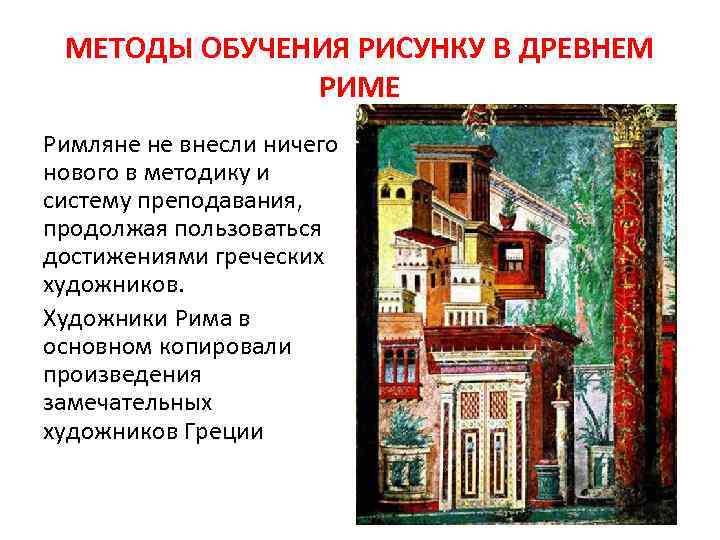 МЕТОДЫ ОБУЧЕНИЯ РИСУНКУ В ДРЕВНЕМ РИМЕ

Римляне не внесли ничего нового в методику и систему преподавания, продолжая пользоваться достижениями греческих художников.

Художники Рима в основном копировали произведения замечательных художников Греции